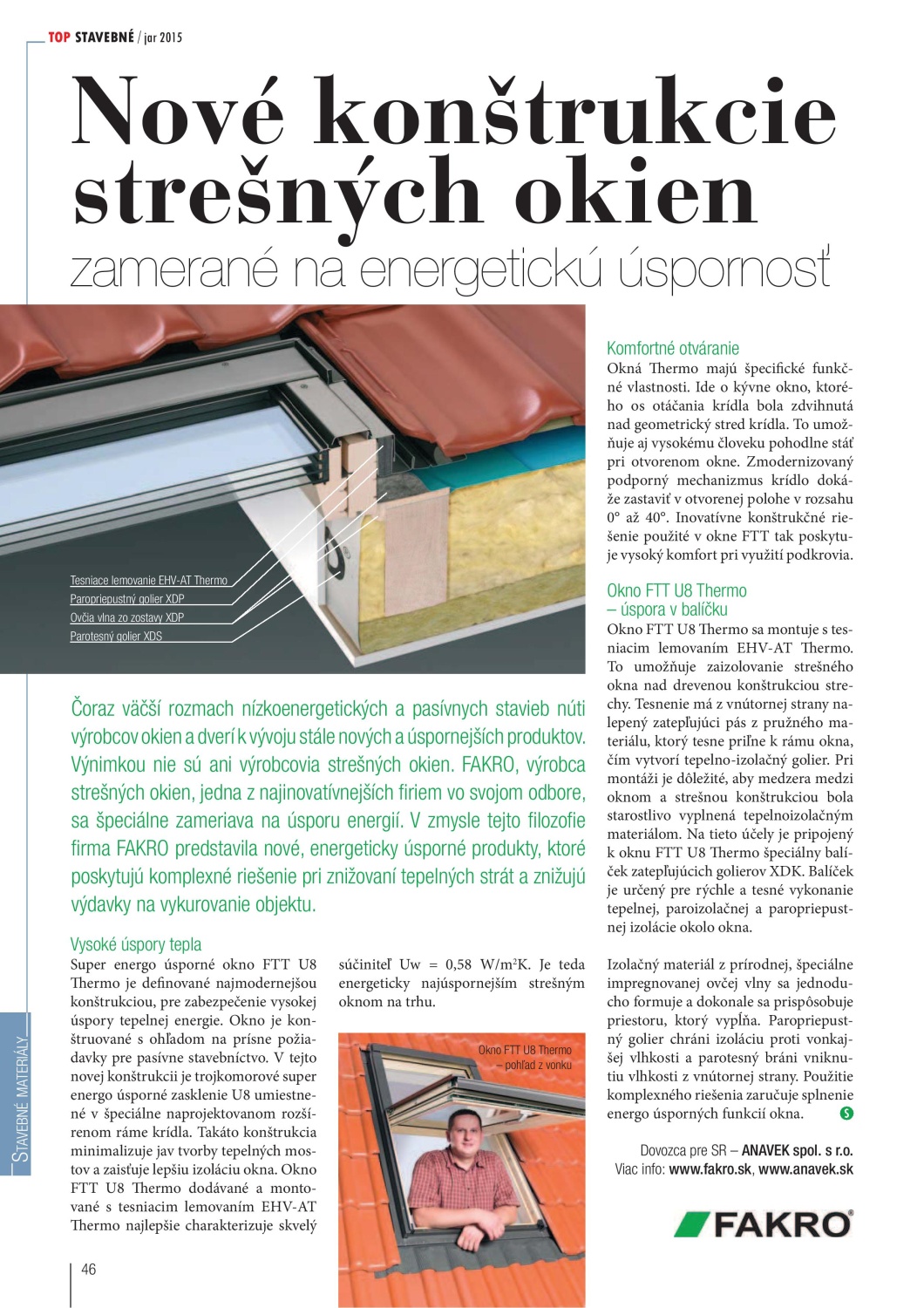 TOP STAVEBNÉ / jar 2015

Nové konštrukcie strešných okien

zamerané na energetickú úspornosť

Tesniace lemovanie EHV-AT Thermo
Paropriepustný golier XDP
Ovčia vlna zo zostavy XDP
Parotesný golier XDS

Čoraz väčší rozmach nízkoenergetických a pasívnych stavieb núti výrobcov okien a dverí k vývoju stále nových a úspornejších produktov. Výnimkou nie sú ani výrobcovia strešných okien. FAKRO, výrobca strešných okien, jedna z najinovatívnejších firiem vo svojom odbore, sa špeciálne zameriava na úsporu energií. V zmysle tejto filozofie firma FAKRO predstavila nové, energeticky úsporné produkty, ktoré poskytujú komplexné riešenie pri znižovaní tepelných strát a znižujú výdavky na vykurovanie objektu.

Vysoké úspory tepla
Super energo úsporné okno FTT U8 Thermo je definované najmodernejšou konštrukciou, pre zabezpečenie vysokej úspory tepelnej energie. Okno je konštruované s ohľadom na prísne požiadavky pre pasívne stavebníctvo. V tejto novej konštrukcii je trojkomorové super energo úsporné zasklenie U8 umiestnené v špeciálne naprojektovanom rozšírenom ráme krídla. Takáto konštrukcia minimalizuje jav tvorby tepelných mostov a zaisťuje lepšiu izoláciu okna. Okno FTT U8 Thermo dodávané a montované s tesniacim lemovaním EHV-AT Thermo najlepšie charakterizuje skvelý súčiniteľ Uw = 0,58 W/m$^2$K. Je teda energeticky najúspornejším strešným oknom na trhu.

Okno FTT U8 Thermo – pohľad z vonku

Komfortné otváranie
Okná Thermo majú špecifické funkčné vlastnosti. Ide o kývne okno, ktorého os otáčania krídla bola zdvihnutá nad geometrický stred krídla. To umožňuje aj vysokému človeku pohodlne stáť pri otvorenom okne. Zmodernizovaný podporný mechanizmus krídlo dokáže zastaviť v otvorenej polohe v rozsahu 0° až 40°. Inovatívne konštrukčné riešenie použité v okne FTT tak poskytuje vysoký komfort pri využití podkrovia.

Okno FTT U8 Thermo – úspora v balíčku
Okno FTT U8 Thermo sa montuje s tesniacim lemovaním EHV-AT Thermo. To umožňuje zaizolovanie strešného okna nad drevenou konštrukciou strechy. Tesnenie má z vnútornej strany nalepený zatepľujúci pás z pružného materiálu, ktorý tesne priľne k rámu okna, čím vytvorí tepelno-izolačný golier. Pri montáži je dôležité, aby medzera medzi oknom a strešnou konštrukciou bola starostlivo vyplnená tepelnoizolačným materiálom. Na tieto účely je pripojený k oknu FTT U8 Thermo špeciálny balíček zatepľujúcich golierov XDK. Balíček je určený pre rýchle a tesné vykonanie tepelnej, paroizolačnej a paropriepustnej izolácie okolo okna.

Izolačný materiál z prírodnej, špeciálne impregnovanej ovčej vlny sa jednoducho formuje a dokonale sa prispôsobuje priestoru, ktorý vypĺňa. Paropriepustný golier chráni izoláciu proti vonkajšej vlhkosti a parotesný bráni vniknutiu vlhkosti z vnútornej strany. Použitie komplexného riešenia zaručuje splnenie energo úsporných funkcií okna.

Dovozca pre SR – ANAVEK spol. s r.o.
Viac info: www.fakro.sk, www.anavek.sk

FAKRO

STAVEBNÉ MATERIÁLY

46